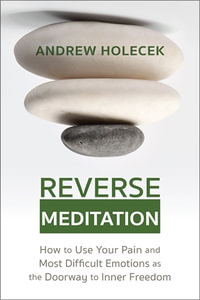 ANDREW HOLECEK

REVERSE
MEDITATION

How to Use Your Pain and Most Difficult Emotions as the Doorway to Inner Freedom